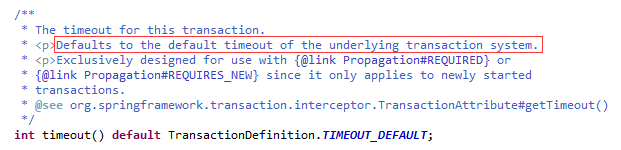 /**
 * The timeout for this transaction.
 * <p>Defaults to the default timeout of the underlying transaction system.
 * <p>Exclusively designed for use with {@link Propagation#REQUIRED} or
 * {@link Propagation#REQUIRES_NEW} since it only applies to newly started
 * transactions.
 * @see org.springframework.transaction.interceptor.TransactionAttribute#getTimeout()
 */
int timeout() default TransactionDefinition.TIMEOUT_DEFAULT;